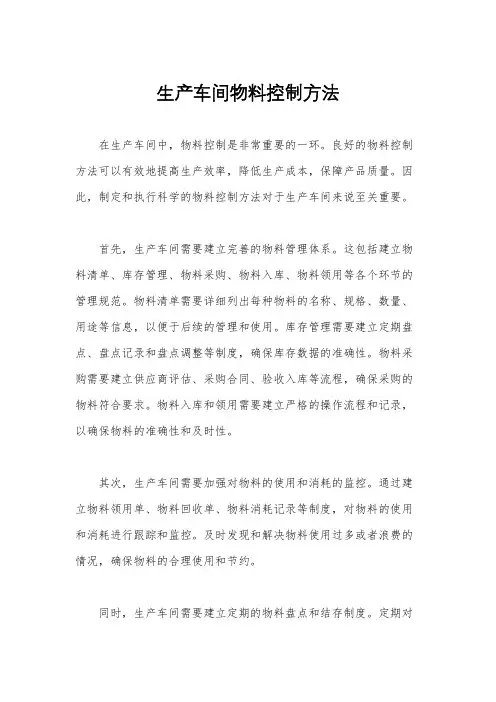 生产车间物料控制方法

在生产车间中，物料控制是非常重要的一环。良好的物料控制方法可以有效地提高生产效率，降低生产成本，保障产品质量。因此，制定和执行科学的物料控制方法对于生产车间来说至关重要。

首先，生产车间需要建立完善的物料管理体系。这包括建立物料清单、库存管理、物料采购、物料入库、物料领用等各个环节的管理规范。物料清单需要详细列出每种物料的名称、规格、数量、用途等信息，以便于后续的管理和使用。库存管理需要建立定期盘点、盘点记录和盘点调整等制度，确保库存数据的准确性。物料采购需要建立供应商评估、采购合同、验收入库等流程，确保采购的物料符合要求。物料入库和领用需要建立严格的操作流程和记录，以确保物料的准确性和及时性。

其次，生产车间需要加强对物料的使用和消耗的监控。通过建立物料领用单、物料回收单、物料消耗记录等制度，对物料的使用和消耗进行跟踪和监控。及时发现和解决物料使用过多或者浪费的情况，确保物料的合理使用和节约。

同时，生产车间需要建立定期的物料盘点和结存制度。定期对